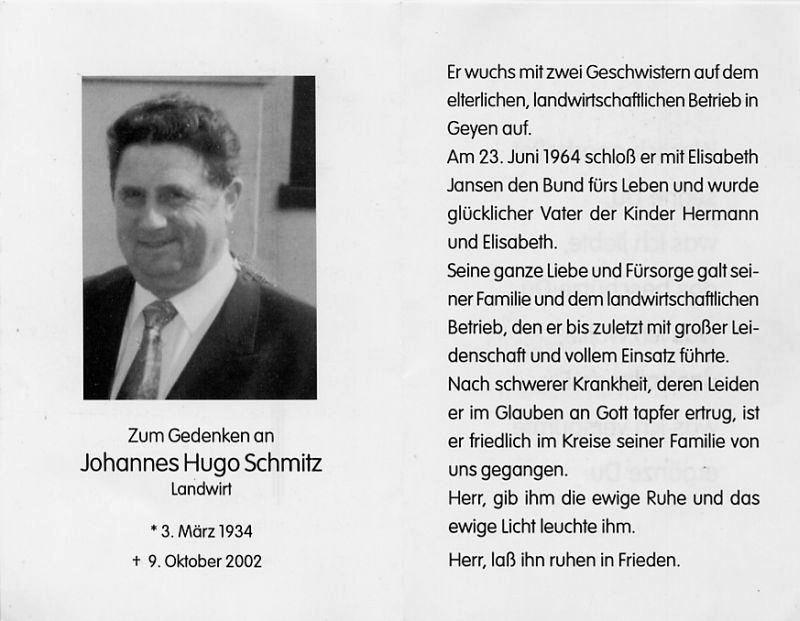 Zum Gedenken an
Johannes Hugo Schmitz
Landwirt

* 3. März 1934
+ 9. Oktober 2002

Er wuchs mit zwei Geschwistern auf dem elterlichen, landwirtschaftlichen Betrieb in Geyen auf.
Am 23. Juni 1964 schloß er mit Elisabeth Jansen den Bund fürs Leben und wurde glücklicher Vater der Kinder Hermann und Elisabeth.
Seine ganze Liebe und Fürsorge galt seiner Familie und dem landwirtschaftlichen Betrieb, den er bis zuletzt mit großer Leidenschaft und vollem Einsatz führte.
Nach schwerer Krankheit, deren Leiden er im Glauben an Gott tapfer ertrug, ist er friedlich im Kreise seiner Familie von uns gegangen.
Herr, gib ihm die ewige Ruhe und das ewige Licht leuchte ihm.
Herr, laß ihn ruhen in Frieden.